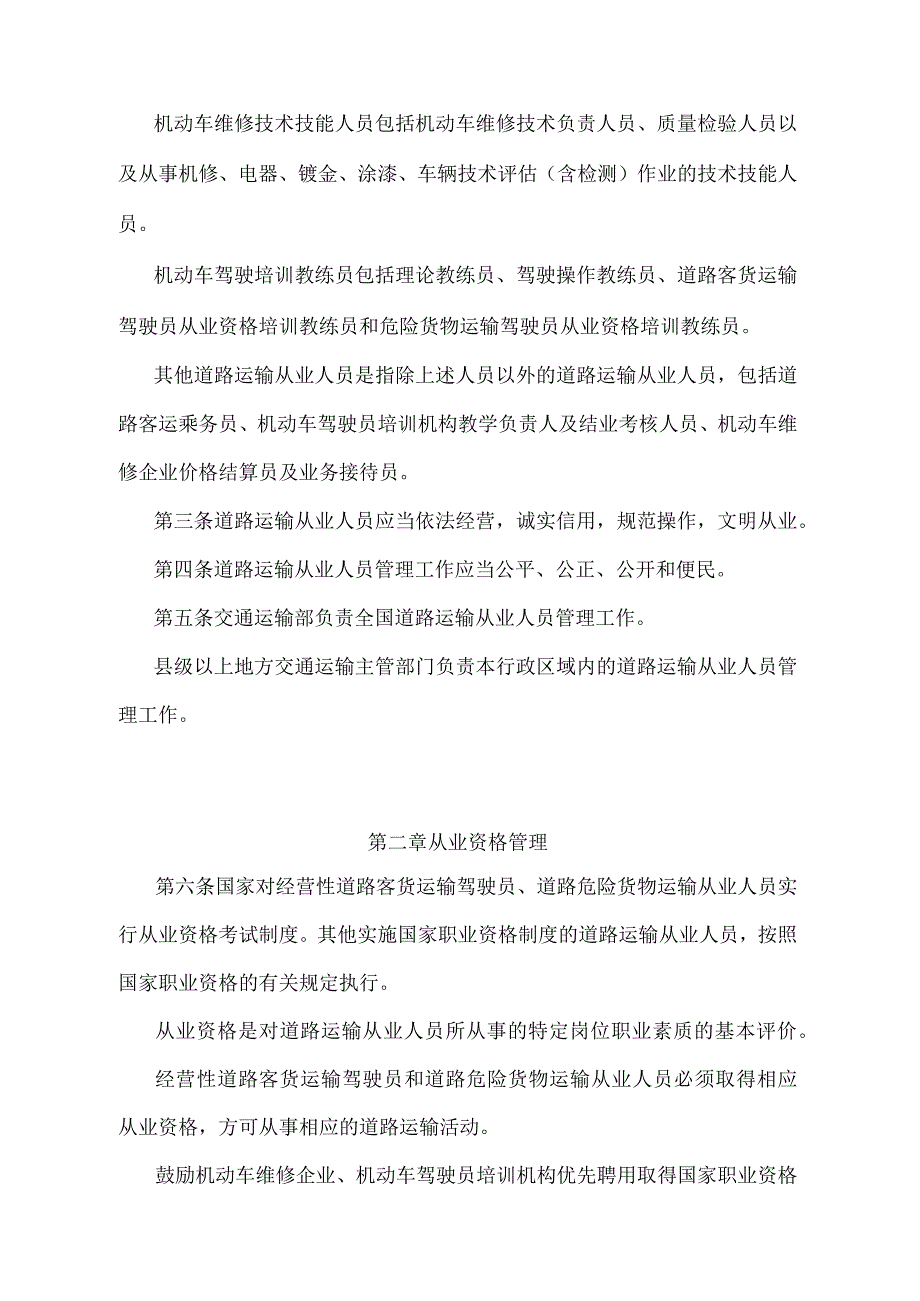 机动车维修技术技能人员包括机动车维修技术负责人员、质量检验人员以及从事机修、电器、镀金、涂漆、车辆技术评估（含检测）作业的技术技能人员。

机动车驾驶培训教练员包括理论教练员、驾驶操作教练员、道路客货运输驾驶员从业资格培训教练员和危险货物运输驾驶员从业资格培训教练员。

其他道路运输从业人员是指除上述人员以外的道路运输从业人员，包括道路客运乘务员、机动车驾驶员培训机构教学负责人及结业考核人员、机动车维修企业价格结算员及业务接待员。

第三条道路运输从业人员应当依法经营，诚实信用，规范操作，文明从业。

第四条道路运输从业人员管理工作应当公平、公正、公开和便民。

第五条交通运输部负责全国道路运输从业人员管理工作。

县级以上地方交通运输主管部门负责本行政区域内的道路运输从业人员管理工作。

第二章从业资格管理

第六条国家对经营性道路客货运输驾驶员、道路危险货物运输从业人员实行从业资格考试制度。其他实施国家职业资格制度的道路运输从业人员，按照国家职业资格的有关规定执行。

从业资格是对道路运输从业人员所从事的特定岗位职业素质的基本评价。

经营性道路客货运输驾驶员和道路危险货物运输从业人员必须取得相应从业资格，方可从事相应的道路运输活动。

鼓励机动车维修企业、机动车驾驶员培训机构优先聘用取得国家职业资格